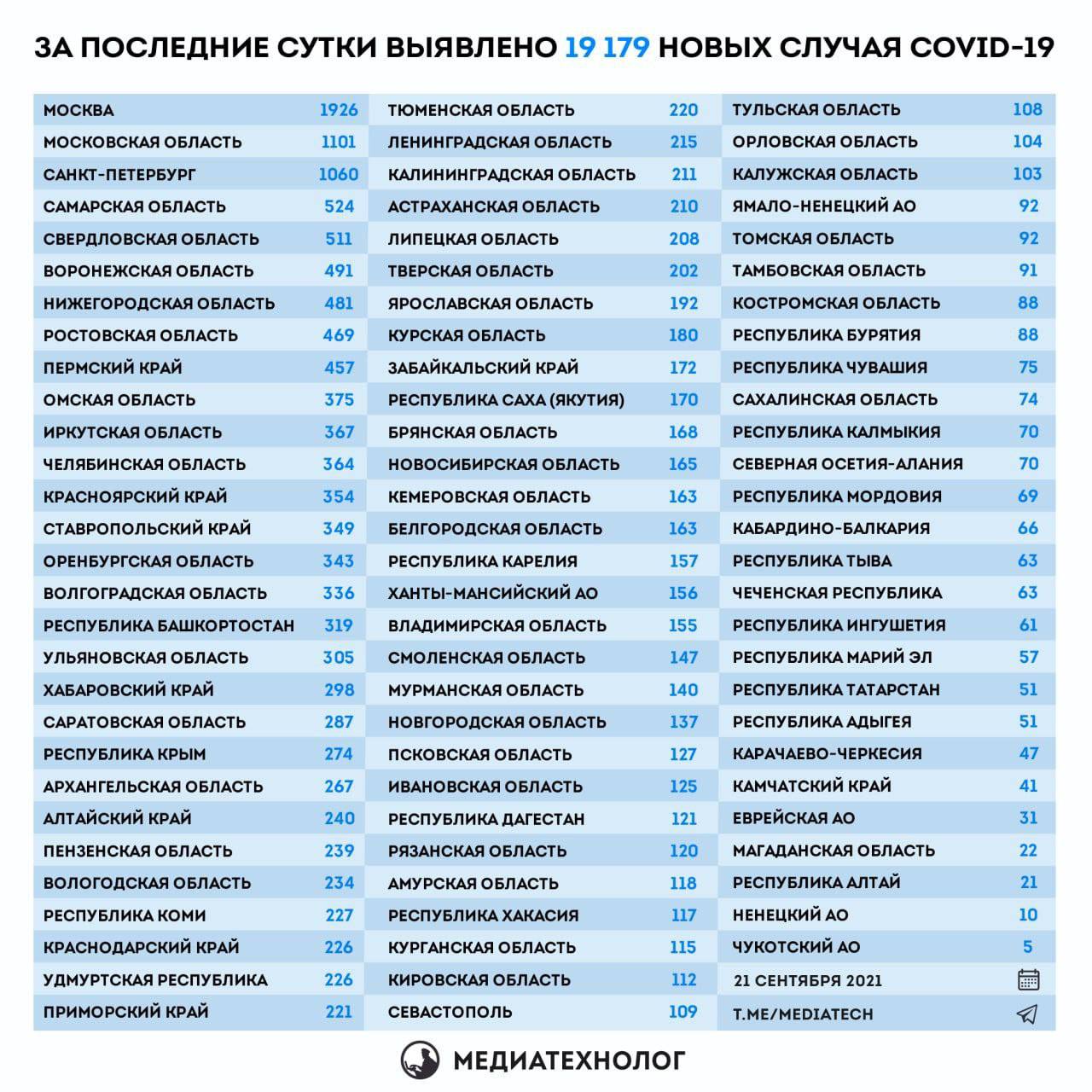 ЗА ПОСЛЕДНИЕ СУТКИ ВЫЯВЛЕНО 19 179 НОВЫХ СЛУЧАЯ COVID-19

| | |
|---|---|
| МОСКВА | 1926 |
| МОСКОВСКАЯ ОБЛАСТЬ | 1101 |
| САНКТ-ПЕТЕРБУРГ | 1060 |
| САМАРСКАЯ ОБЛАСТЬ | 524 |
| СВЕРДЛОВСКАЯ ОБЛАСТЬ | 511 |
| ВОРОНЕЖСКАЯ ОБЛАСТЬ | 491 |
| НИЖЕГОРОДСКАЯ ОБЛАСТЬ | 481 |
| РОСТОВСКАЯ ОБЛАСТЬ | 469 |
| ПЕРМСКИЙ КРАЙ | 457 |
| ОМСКАЯ ОБЛАСТЬ | 375 |
| ИРКУТСКАЯ ОБЛАСТЬ | 367 |
| ЧЕЛЯБИНСКАЯ ОБЛАСТЬ | 364 |
| КРАСНОЯРСКИЙ КРАЙ | 354 |
| СТАВРОПОЛЬСКИЙ КРАЙ | 349 |
| ОРЕНБУРГСКАЯ ОБЛАСТЬ | 343 |
| ВОЛГОГРАДСКАЯ ОБЛАСТЬ | 336 |
| РЕСПУБЛИКА БАШКОРТОСТАН | 319 |
| УЛЬЯНОВСКАЯ ОБЛАСТЬ | 305 |
| ХАБАРОВСКИЙ КРАЙ | 298 |
| САРАТОВСКАЯ ОБЛАСТЬ | 287 |
| РЕСПУБЛИКА КРЫМ | 274 |
| АРХАНГЕЛЬСКАЯ ОБЛАСТЬ | 267 |
| АЛТАЙСКИЙ КРАЙ | 240 |
| ПЕНЗЕНСКАЯ ОБЛАСТЬ | 239 |
| ВОЛОГОДСКАЯ ОБЛАСТЬ | 234 |
| РЕСПУБЛИКА КОМИ | 227 |
| КРАСНОДАРСКИЙ КРАЙ | 226 |
| УДМУРТСКАЯ РЕСПУБЛИКА | 226 |
| ПРИМОРСКИЙ КРАЙ | 221 |

| | |
|---|---|
| ТЮМЕНСКАЯ ОБЛАСТЬ | 220 |
| ЛЕНИНГРАДСКАЯ ОБЛАСТЬ | 215 |
| КАЛИНИНГРАДСКАЯ ОБЛАСТЬ | 211 |
| АСТРАХАНСКАЯ ОБЛАСТЬ | 210 |
| ЛИПЕЦКАЯ ОБЛАСТЬ | 208 |
| ТВЕРСКАЯ ОБЛАСТЬ | 202 |
| ЯРОСЛАВСКАЯ ОБЛАСТЬ | 192 |
| КУРСКАЯ ОБЛАСТЬ | 180 |
| ЗАБАЙКАЛЬСКИЙ КРАЙ | 172 |
| РЕСПУБЛИКА САХА (ЯКУТИЯ) | 170 |
| БРЯНСКАЯ ОБЛАСТЬ | 168 |
| НОВОСИБИРСКАЯ ОБЛАСТЬ | 165 |
| КЕМЕРОВСКАЯ ОБЛАСТЬ | 163 |
| БЕЛГОРОДСКАЯ ОБЛАСТЬ | 163 |
| РЕСПУБЛИКА КАРЕЛИЯ | 157 |
| ХАНТЫ-МАНСИЙСКИЙ АО | 156 |
| ВЛАДИМИРСКАЯ ОБЛАСТЬ | 155 |
| СМОЛЕНСКАЯ ОБЛАСТЬ | 147 |
| МУРМАНСКАЯ ОБЛАСТЬ | 140 |
| НОВГОРОДСКАЯ ОБЛАСТЬ | 137 |
| ПСКОВСКАЯ ОБЛАСТЬ | 127 |
| ИВАНОВСКАЯ ОБЛАСТЬ | 125 |
| РЕСПУБЛИКА ДАГЕСТАН | 121 |
| РЯЗАНСКАЯ ОБЛАСТЬ | 120 |
| АМУРСКАЯ ОБЛАСТЬ | 118 |
| РЕСПУБЛИКА ХАКАСИЯ | 117 |
| КУРГАНСКАЯ ОБЛАСТЬ | 115 |
| КИРОВСКАЯ ОБЛАСТЬ | 112 |
| СЕВАСТОПОЛЬ | 109 |

| | |
|---|---|
| ТУЛЬСКАЯ ОБЛАСТЬ | 108 |
| ОРЛОВСКАЯ ОБЛАСТЬ | 104 |
| КАЛУЖСКАЯ ОБЛАСТЬ | 103 |
| ЯМАЛО-НЕНЕЦКИЙ АО | 92 |
| ТОМСКАЯ ОБЛАСТЬ | 92 |
| ТАМБОВСКАЯ ОБЛАСТЬ | 91 |
| КОСТРОМСКАЯ ОБЛАСТЬ | 88 |
| РЕСПУБЛИКА БУРЯТИЯ | 88 |
| РЕСПУБЛИКА ЧУВАШИЯ | 75 |
| САХАЛИНСКАЯ ОБЛАСТЬ | 74 |
| РЕСПУБЛИКА КАЛМЫКИЯ | 70 |
| СЕВЕРНАЯ ОСЕТИЯ-АЛАНИЯ | 70 |
| РЕСПУБЛИКА МОРДОВИЯ | 69 |
| КАБАРДИНО-БАЛКАРИЯ | 66 |
| РЕСПУБЛИКА ТЫВА | 63 |
| ЧЕЧЕНСКАЯ РЕСПУБЛИКА | 63 |
| РЕСПУБЛИКА ИНГУШЕТИЯ | 61 |
| РЕСПУБЛИКА МАРИЙ ЭЛ | 57 |
| РЕСПУБЛИКА ТАТАРСТАН | 51 |
| РЕСПУБЛИКА АДЫГЕЯ | 51 |
| КАРАЧАЕВО-ЧЕРКЕСИЯ | 47 |
| КАМЧАТСКИЙ КРАЙ | 41 |
| ЕВРЕЙСКАЯ АО | 31 |
| МАГАДАНСКАЯ ОБЛАСТЬ | 22 |
| РЕСПУБЛИКА АЛТАЙ | 21 |
| НЕНЕЦКИЙ АО | 10 |
| ЧУКОТСКИЙ АО | 5 |

21 СЕНТЯБРЯ 2021

T.ME/MEDIATECH

МЕДИАТЕХНОЛОГ